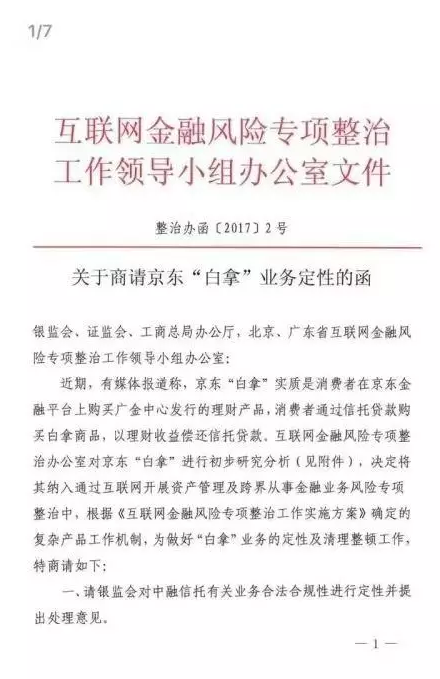 1/7

互联网金融风险专项整治工作领导小组办公室文件

整治办函〔2017〕2号

关于商请京东“白拿”业务定性的函

银监会、证监会、工商总局办公厅，北京、广东省互联网金融风险专项整治工作领导小组办公室：

近期，有媒体报道称，京东“白拿”实质是消费者在京东金融平台上购买广金中心发行的理财产品，消费者通过信托贷款购买白拿商品，以理财收益偿还信托贷款。互联网金融风险专项整治办公室对京东“白拿”进行初步研究分析（见附件），决定将其纳入通过互联网开展资产管理及跨界从事金融业务风险专项整治中，根据《互联网金融风险专项整治工作实施方案》确定的复杂产品工作机制，为做好“白拿”业务的定性及清理整顿工作，特商请如下：

一、请银监会对中融信托有关业务合法合规性进行定性并提出处理意见。

—1—